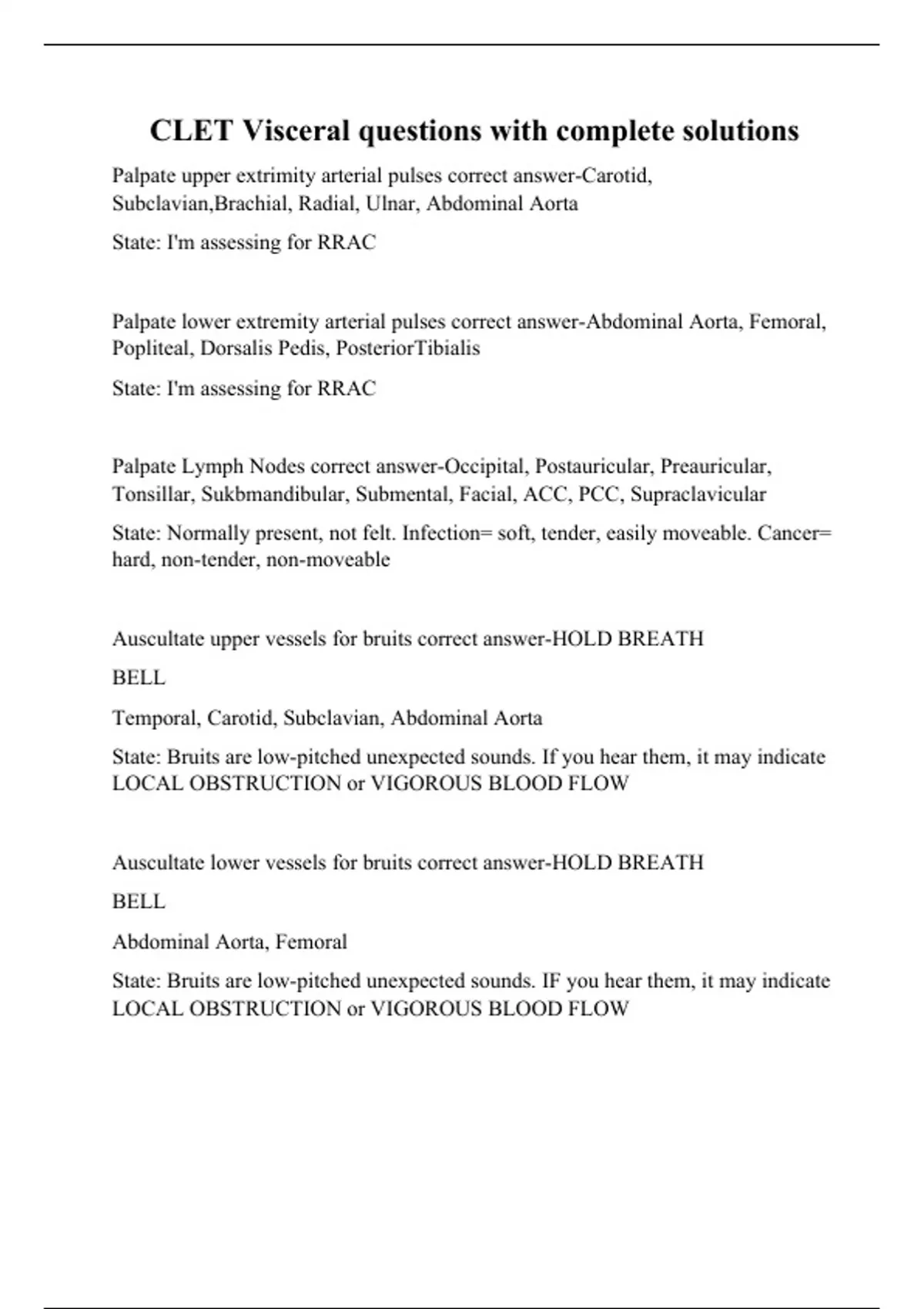 CLET Visceral questions with complete solutions

Palpate upper extrimity arterial pulses correct answer-Carotid, Subclavian,Brachial, Radial, Ulnar, Abdominal Aorta

State: I'm assessing for RRAC

Palpate lower extremity arterial pulses correct answer-Abdominal Aorta, Femoral, Popliteal, Dorsalis Pedis, PosteriorTibialis

State: I'm assessing for RRAC

Palpate Lymph Nodes correct answer-Occipital, Postauricular, Preauricular, Tonsillar, Sukbmandibular, Submental, Facial, ACC, PCC, Supraclavicular

State: Normally present, not felt. Infection= soft, tender, easily moveable. Cancer= hard, non-tender, non-moveable

Auscultate upper vessels for bruits correct answer-HOLD BREATH

BELL

Temporal, Carotid, Subclavian, Abdominal Aorta

State: Bruits are low-pitched unexpected sounds. If you hear them, it may indicate LOCAL OBSTRUCTION or VIGOROUS BLOOD FLOW

Auscultate lower vessels for bruits correct answer-HOLD BREATH

BELL

Abdominal Aorta, Femoral

State: Bruits are low-pitched unexpected sounds. IF you hear them, it may indicate LOCAL OBSTRUCTION or VIGOROUS BLOOD FLOW